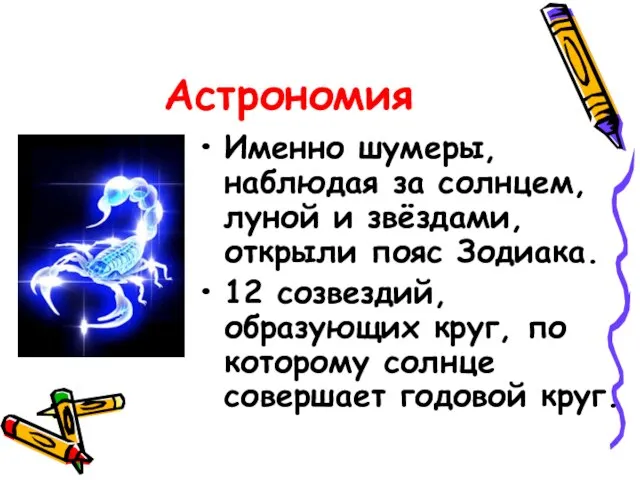 Астрономия

• Именно шумеры, наблюдая за солнцем, луной и звёздами, открыли пояс Зодиака.

• 12 созвездий, образующих круг, по которому солнце совершает годовой круг.